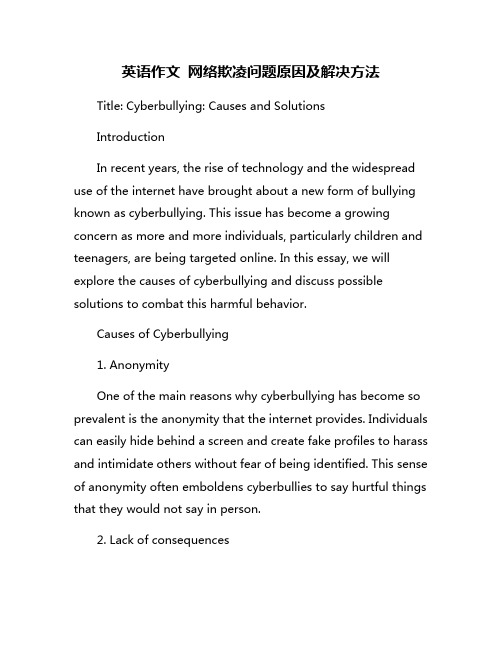 英语作文 网络欺凌问题原因及解决方法

Title: Cyberbullying: Causes and Solutions

Introduction

In recent years, the rise of technology and the widespread use of the internet have brought about a new form of bullying known as cyberbullying. This issue has become a growing concern as more and more individuals, particularly children and teenagers, are being targeted online. In this essay, we will explore the causes of cyberbullying and discuss possible solutions to combat this harmful behavior.

Causes of Cyberbullying

1. Anonymity

One of the main reasons why cyberbullying has become so prevalent is the anonymity that the internet provides. Individuals can easily hide behind a screen and create fake profiles to harass and intimidate others without fear of being identified. This sense of anonymity often emboldens cyberbullies to say hurtful things that they would not say in person.

2. Lack of consequences